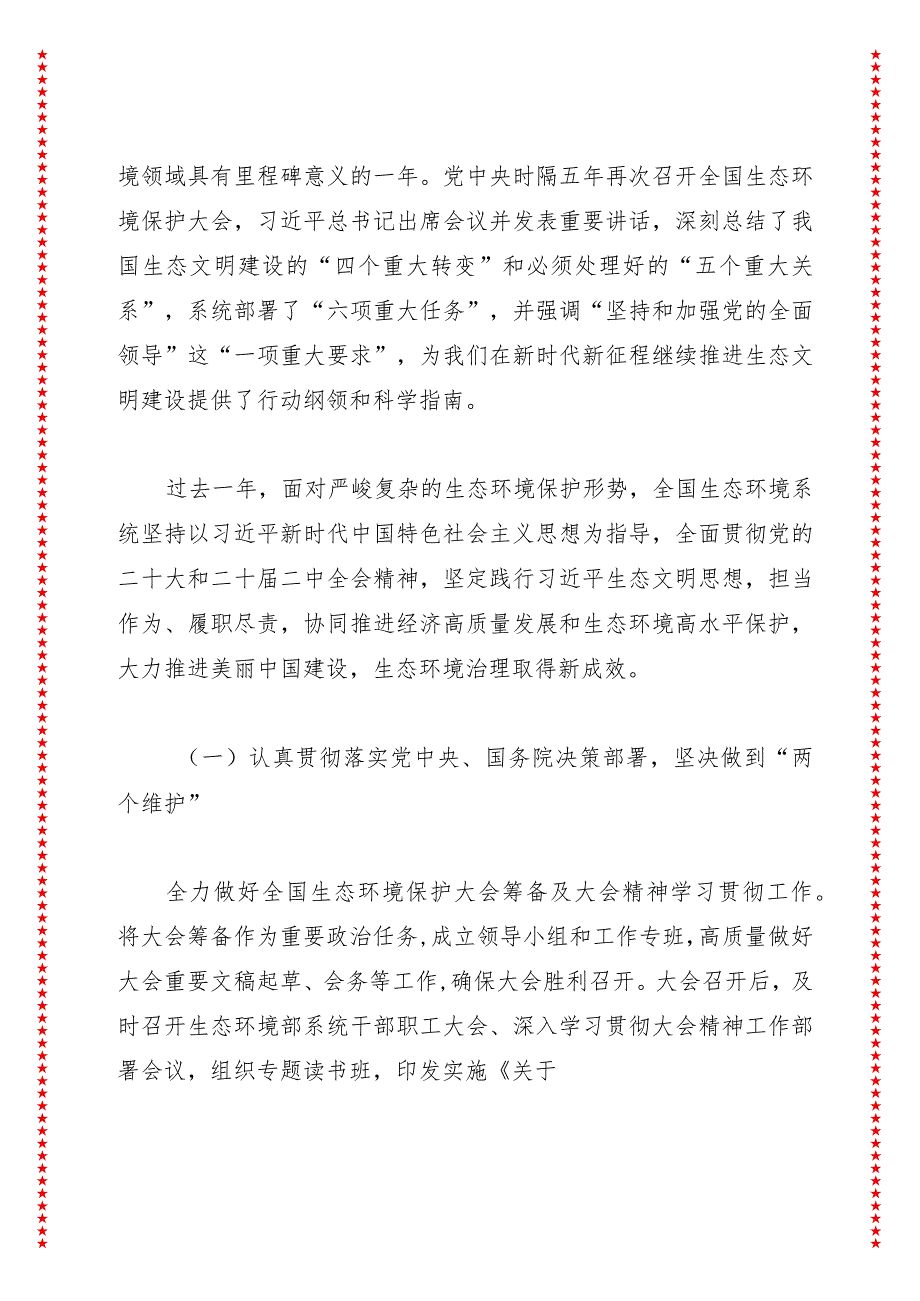 境领域具有里程碑意义的一年。党中央时隔五年再次召开全国生态环境保护大会，习近平总书记出席会议并发表重要讲话，深刻总结了我国生态文明建设的“四个重大转变”和必须处理好的“五个重大关系”，系统部署了“六项重大任务”，并强调“坚持和加强党的全面领导”这“一项重大要求”，为我们在新时代新征程继续推进生态文明建设提供了行动纲领和科学指南。

过去一年，面对严峻复杂的生态环境保护形势，全国生态环境系统坚持以习近平新时代中国特色社会主义思想为指导，全面贯彻党的二十大和二十届二中全会精神，坚定践行习近平生态文明思想，担当作为、履职尽责，协同推进经济高质量发展和生态环境高水平保护，大力推进美丽中国建设，生态环境治理取得新成效。

（一）认真贯彻落实党中央、国务院决策部署，坚决做到“两个维护”

全力做好全国生态环境保护大会筹备及大会精神学习贯彻工作。将大会筹备作为重要政治任务，成立领导小组和工作专班，高质量做好大会重要文稿起草、会务等工作，确保大会胜利召开。大会召开后，及时召开生态环境部系统干部职工大会、深入学习贯彻大会精神工作部署会议，组织专题读书班，印发实施《关于